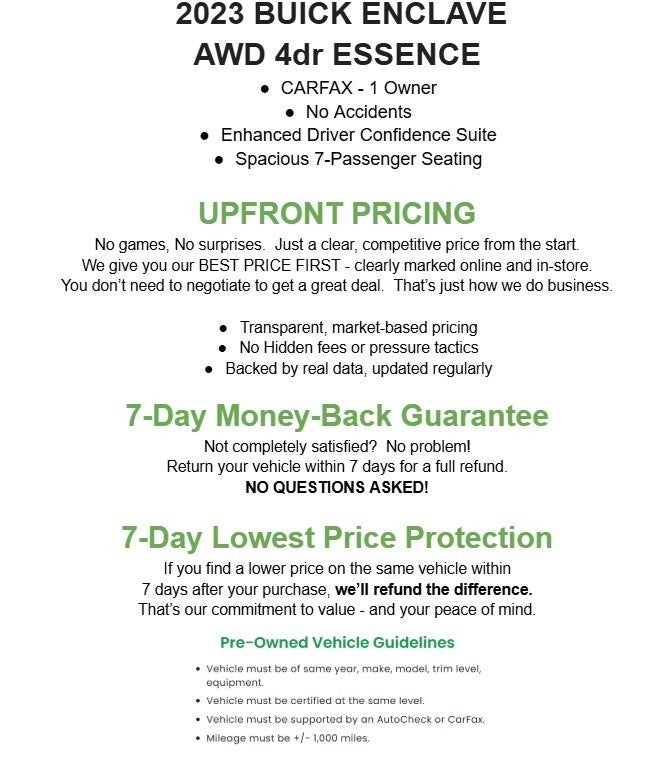 2023 BUICK ENCLAVE
AWD 4dr ESSENCE

• CARFAX - 1 Owner
• No Accidents
• Enhanced Driver Confidence Suite
• Spacious 7-Passenger Seating

UPFRONT PRICING

No games, No surprises. Just a clear, competitive price from the start.
We give you our BEST PRICE FIRST - clearly marked online and in-store.
You don't need to negotiate to get a great deal. That's just how we do business.

• Transparent, market-based pricing
• No Hidden fees or pressure tactics
• Backed by real data, updated regularly

7-Day Money-Back Guarantee

Not completely satisfied? No problem!
Return your vehicle within 7 days for a full refund.
NO QUESTIONS ASKED!

7-Day Lowest Price Protection

If you find a lower price on the same vehicle within
7 days after your purchase, we'll refund the difference.
That's our commitment to value - and your peace of mind.

Pre-Owned Vehicle Guidelines

• Vehicle must be of same year, make, model, trim level, equipment.
• Vehicle must be certified at the same level.
• Vehicle must be supported by an AutoCheck or CarFax.
• Mileage must be +/- 1,000 miles.